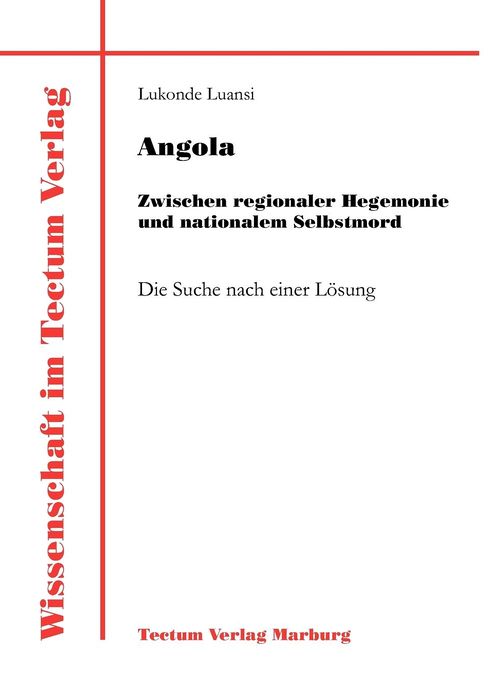 Wissenschaft im Tectum Verlag

Lukonde Luansi

Angola

Zwischen regionaler Hegemonie und nationalem Selbstmord

Die Suche nach einer Lösung

Tectum Verlag Marburg